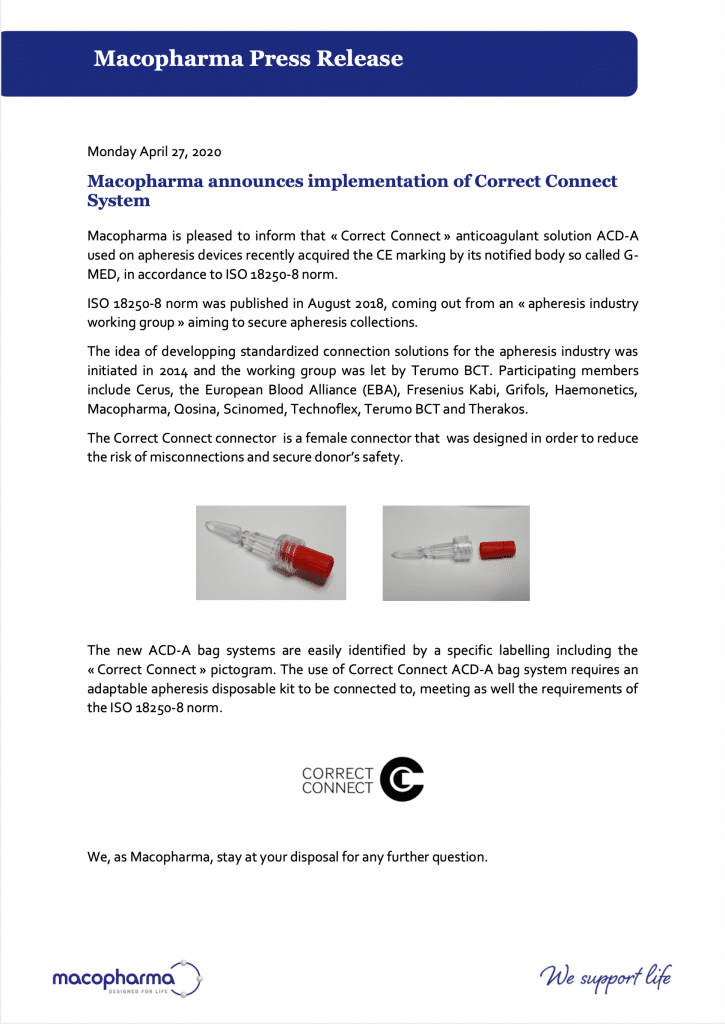 Macopharma Press Release

Monday April 27, 2020

Macopharma announces implementation of Correct Connect System

Macopharma is pleased to inform that « Correct Connect » anticoagulant solution ACD-A used on apheresis devices recently acquired the CE marking by its notified body so called G-MED, in accordance to ISO 18250-8 norm.

ISO 18250-8 norm was published in August 2018, coming out from an « apheresis industry working group » aiming to secure apheresis collections.

The idea of developping standardized connection solutions for the apheresis industry was initiated in 2014 and the working group was let by Terumo BCT. Participating members include Cerus, the European Blood Alliance (EBA), Fresenius Kabi, Grifols, Haemonetics, Macopharma, Qosina, Scinomed, Technoflex, Terumo BCT and Therakos.

The Correct Connect connector is a female connector that was designed in order to reduce the risk of misconnections and secure donor's safety.

The new ACD-A bag systems are easily identified by a specific labelling including the « Correct Connect » pictogram. The use of Correct Connect ACD-A bag system requires an adaptable apheresis disposable kit to be connected to, meeting as well the requirements of the ISO 18250-8 norm.

CORRECT CONNECT

We, as Macopharma, stay at your disposal for any further question.

macopharma
DESIGNED FOR LIFE

We support life